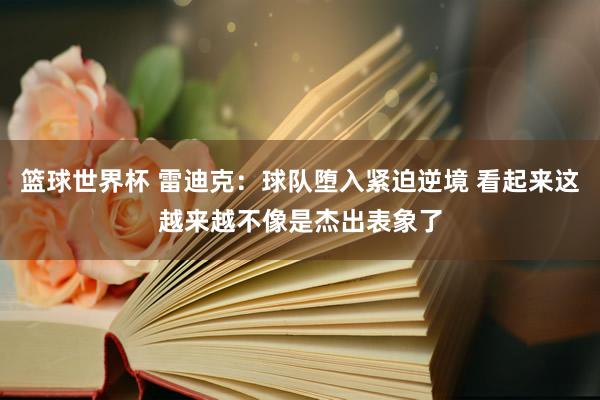 篮球世界杯 雷迪克：球队堕入紧迫逆境 看起来这越来越不像是杰出表象了